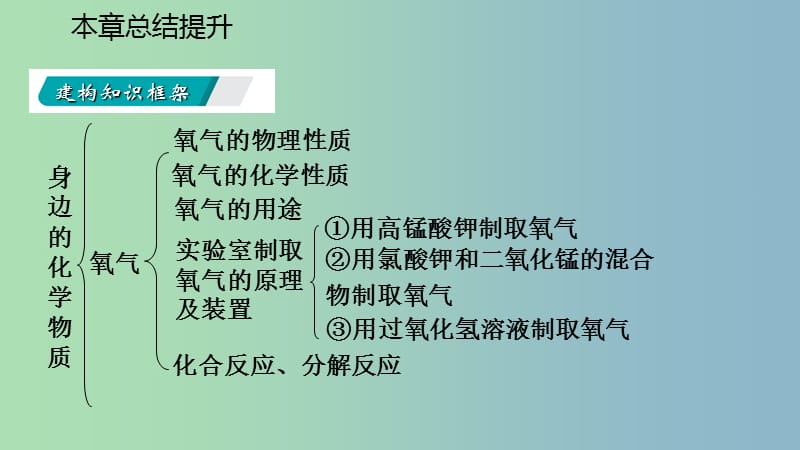 本章总结提升

建构知识框架

身边的化学物质

氧气

氧气的物理性质

氧气的化学性质

氧气的用途

实验室制取氧气的原理及装置

①用高锰酸钾制取氧气

②用氯酸钾和二氧化锰的混合物制取氧气

③用过氧化氢溶液制取氧气

化合反应、分解反应